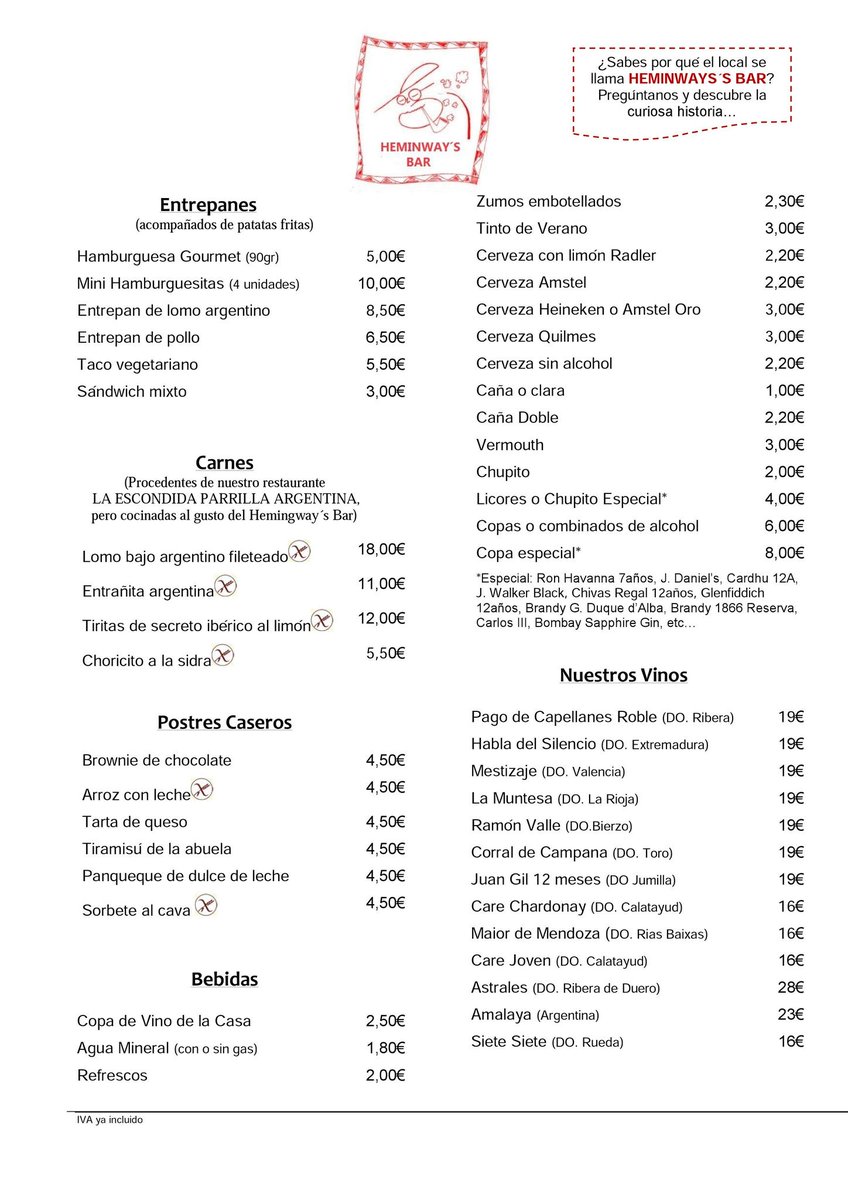 HEMINWAY´S BAR

¿Sabes por qué el local se llama HEMINWAYS´S BAR? Pregúntanos y descubre la curiosa historia…

Entrepanes
(acompañados de patatas fritas)

| | |
|---|---|
| Hamburguesa Gourmet (90gr) | 5,00€ |
| Mini Hamburguesitas (4 unidades) | 10,00€ |
| Entrepan de lomo argentino | 8,50€ |
| Entrepan de pollo | 6,50€ |
| Taco vegetariano | 5,50€ |
| Sándwich mixto | 3,00€ |

Carnes
(Procedentes de nuestro restaurante LA ESCONDIDA PARRILLA ARGENTINA, pero cocinadas al gusto del Hemingway´s Bar)

| | |
|---|---|
| Lomo bajo argentino fileteado | 18,00€ |
| Entrañita argentina | 11,00€ |
| Tiritas de secreto ibérico al limón | 12,00€ |
| Choricito a la sidra | 5,50€ |

Postres Caseros

| | |
|---|---|
| Brownie de chocolate | 4,50€ |
| Arroz con leche | 4,50€ |
| Tarta de queso | 4,50€ |
| Tiramisú de la abuela | 4,50€ |
| Panqueque de dulce de leche | 4,50€ |
| Sorbete al cava | 4,50€ |

Bebidas

| | |
|---|---|
| Copa de Vino de la Casa | 2,50€ |
| Agua Mineral (con o sin gas) | 1,80€ |
| Refrescos | 2,00€ |
| Zumos embotellados | 2,30€ |
| Tinto de Verano | 3,00€ |
| Cerveza con limón Radler | 2,20€ |
| Cerveza Amstel | 2,20€ |
| Cerveza Heineken o Amstel Oro | 3,00€ |
| Cerveza Quilmes | 3,00€ |
| Cerveza sin alcohol | 2,20€ |
| Caña o clara | 1,00€ |
| Caña Doble | 2,20€ |
| Vermouth | 3,00€ |
| Chupito | 2,00€ |
| Licores o Chupito Especial* | 4,00€ |
| Copas o combinados de alcohol | 6,00€ |
| Copa especial* | 8,00€ |

*Especial: Ron Havanna 7años, J. Daniel's, Cardhu 12A, J. Walker Black, Chivas Regal 12años, Glenfiddich 12años, Brandy G. Duque d'Alba, Brandy 1866 Reserva, Carlos III, Bombay Sapphire Gin, etc…

Nuestros Vinos

| | |
|---|---|
| Pago de Capellanes Roble (DO. Ribera) | 19€ |
| Habla del Silencio (DO. Extremadura) | 19€ |
| Mestizaje (DO. Valencia) | 19€ |
| La Muntesa (DO. La Rioja) | 19€ |
| Ramón Valle (DO.Bierzo) | 19€ |
| Corral de Campana (DO. Toro) | 19€ |
| Juan Gil 12 meses (DO Jumilla) | 19€ |
| Care Chardonay (DO. Calatayud) | 16€ |
| Maior de Mendoza (DO. Rias Baixas) | 16€ |
| Care Joven (DO. Calatayud) | 16€ |
| Astrales (DO. Ribera de Duero) | 28€ |
| Amalaya (Argentina) | 23€ |
| Siete Siete (DO. Rueda) | 16€ |

IVA ya incluido